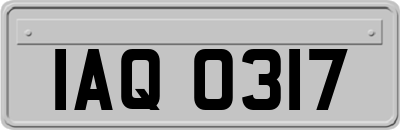 IAQ 0317